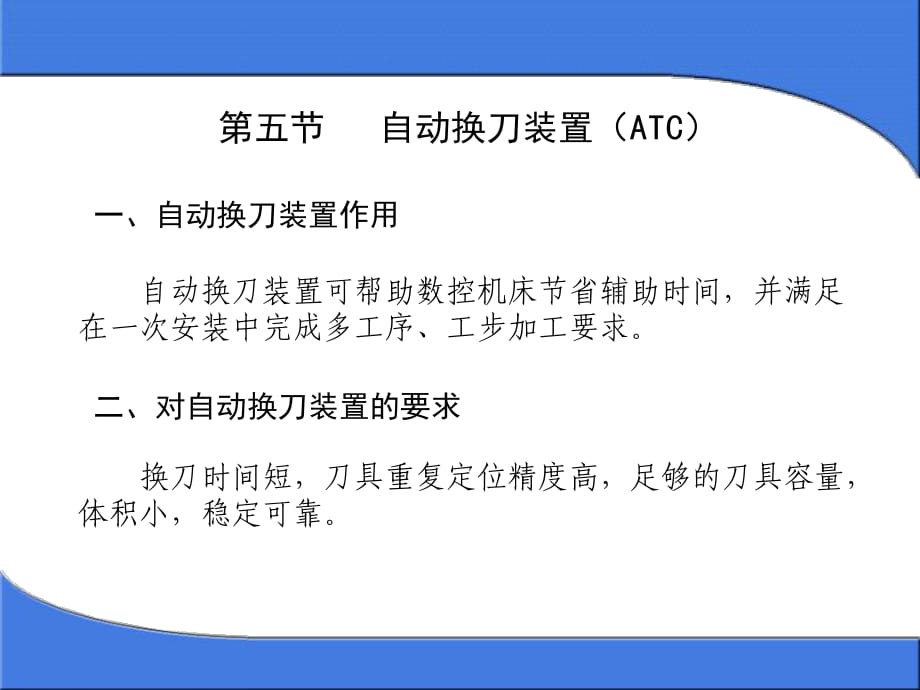 第五节　自动换刀装置（ATC）

一、自动换刀装置作用

自动换刀装置可帮助数控机床节省辅助时间，并满足在一次安装中完成多工序、工步加工要求。

二、对自动换刀装置的要求

换刀时间短，刀具重复定位精度高，足够的刀具容量，体积小，稳定可靠。